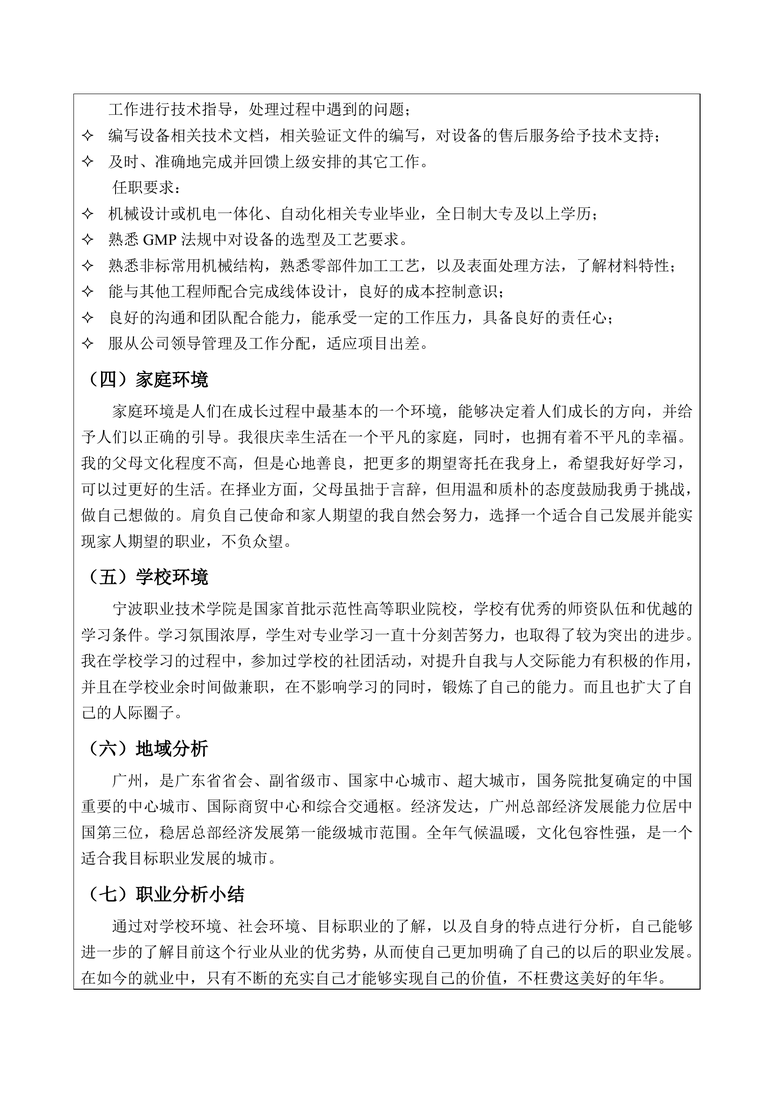 工作进行技术指导，处理过程中遇到的问题；
✧ 编写设备相关技术文档，相关验证文件的编写，对设备的售后服务给予技术支持；
✧ 及时、准确地完成并回馈上级安排的其它工作。
任职要求：
✧ 机械设计或机电一体化、自动化相关专业毕业，全日制大专及以上学历；
✧ 熟悉 GMP 法规中对设备的选型及工艺要求。
✧ 熟悉非标常用机械结构，熟悉零部件加工工艺，以及表面处理方法，了解材料特性；
✧ 能与其他工程师配合完成线体设计，良好的成本控制意识；
✧ 良好的沟通和团队配合能力，能承受一定的工作压力，具备良好的责任心；
✧ 服从公司领导管理及工作分配，适应项目出差。

（四）家庭环境

家庭环境是人们在成长过程中最基本的一个环境，能够决定着人们成长的方向，并给予人们以正确的引导。我很庆幸生活在一个平凡的家庭，同时，也拥有着不平凡的幸福。我的父母文化程度不高，但是心地善良，把更多的期望寄托在我身上，希望我好好学习，可以过更好的生活。在择业方面，父母虽拙于言辞，但用温和质朴的态度鼓励我勇于挑战，做自己想做的。肩负自己使命和家人期望的我自然会努力，选择一个适合自己发展并能实现家人期望的职业，不负众望。

（五）学校环境

宁波职业技术学院是国家首批示范性高等职业院校，学校有优秀的师资队伍和优越的学习条件。学习氛围浓厚，学生对专业学习一直十分刻苦努力，也取得了较为突出的进步。我在学校学习的过程中，参加过学校的社团活动，对提升自我与人交际能力有积极的作用，并且在学校业余时间做兼职，在不影响学习的同时，锻炼了自己的能力。而且也扩大了自己的人际圈子。

（六）地域分析

广州，是广东省省会、副省级市、国家中心城市、超大城市，国务院批复确定的中国重要的中心城市、国际商贸中心和综合交通枢。经济发达，广州总部经济发展能力位居中国第三位，稳居总部经济发展第一能级城市范围。全年气候温暖，文化包容性强，是一个适合我目标职业发展的城市。

（七）职业分析小结

通过对学校环境、社会环境、目标职业的了解，以及自身的特点进行分析，自己能够进一步的了解目前这个行业从业的优劣势，从而使自己更加明确了自己的以后的职业发展。在如今的就业中，只有不断的充实自己才能够实现自己的价值，不枉费这美好的年华。